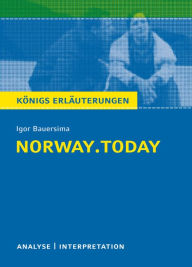 KÖNIGS ERLÄUTERUNGEN

Igor Bauersima

NORWAY.TODAY

ANALYSE | INTERPRETATION